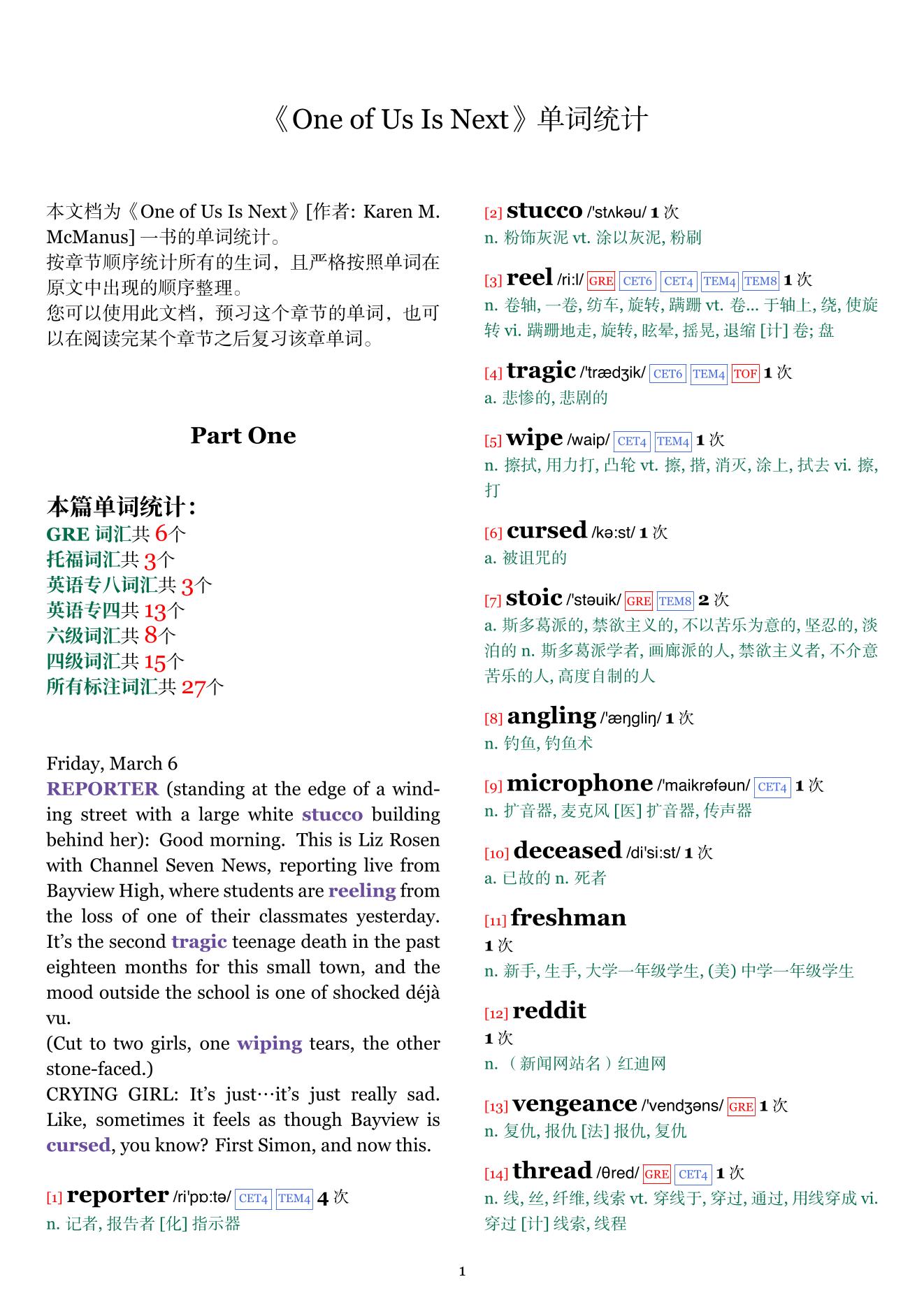 《One of Us Is Next》单词统计

本文档为《One of Us Is Next》[作者: Karen M. McManus] 一书的单词统计。
按章节顺序统计所有的生词，且严格按照单词在原文中出现的顺序整理。
您可以使用此文档，预习这个章节的单词，也可以在阅读完某个章节之后复习该章单词。

Part One

本篇单词统计:
GRE 词汇共 6个
托福词汇共 3个
英语专八词汇共 3个
英语专四共 13个
六级词汇共 8个
四级词汇共 15个
所有标注词汇共 27个

Friday, March 6
REPORTER (standing at the edge of a winding street with a large white stucco building behind her): Good morning. This is Liz Rosen with Channel Seven News, reporting live from Bayview High, where students are reeling from the loss of one of their classmates yesterday. It's the second tragic teenage death in the past eighteen months for this small town, and the mood outside the school is one of shocked déjà vu.
(Cut to two girls, one wiping tears, the other stone-faced.)
CRYING GIRL: It's just…it's just really sad. Like, sometimes it feels as though Bayview is cursed, you know? First Simon, and now this.

[1] reporter /ri'pɒ:tə/ CET4 TEM4 4 次
n. 记者, 报告者 [化] 指示器

[2] stucco /'stʌkəu/ 1 次
n. 粉饰灰泥 vt. 涂以灰泥, 粉刷

[3] reel /ri:l/ GRE CET6 CET4 TEM4 TEM8 1 次
n. 卷轴, 一卷, 纺车, 旋转, 蹒跚 vt. 卷... 于轴上, 绕, 使旋转 vi. 蹒跚地走, 旋转, 眩晕, 摇晃, 退缩 [计] 卷; 盘

[4] tragic /'trædʒik/ CET6 TEM4 TOF 1 次
a. 悲惨的, 悲剧的

[5] wipe /waip/ CET4 TEM4 1 次
n. 擦拭, 用力打, 凸轮 vt. 擦, 揩, 消灭, 涂上, 拭去 vi. 擦, 打

[6] cursed /kə:st/ 1 次
a. 被诅咒的

[7] stoic /'stəuik/ GRE TEM8 2 次
a. 斯多葛派的, 禁欲主义的, 不以苦乐为意的, 坚忍的, 淡泊的 n. 斯多葛派学者, 画廊派的人, 禁欲主义者, 不介意苦乐的人, 高度自制的人

[8] angling /'æŋgliŋ/ 1 次
n. 钓鱼, 钓鱼术

[9] microphone /'maikrəfəun/ CET4 1 次
n. 扩音器, 麦克风 [医] 扩音器, 传声器

[10] deceased /di'si:st/ 1 次
a. 已故的 n. 死者

[11] freshman
1 次
n. 新手, 生手, 大学一年级学生, (美) 中学一年级学生

[12] reddit
1 次
n. （新闻网站名）红迪网

[13] vengeance /'vendʒəns/ GRE 1 次
n. 复仇, 报仇 [法] 报仇, 复仇

[14] thread /θred/ GRE CET4 1 次
n. 线, 丝, 纤维, 线索 vt. 穿线于, 穿过, 通过, 用线穿成 vi. 穿过 [计] 线索, 线程

1